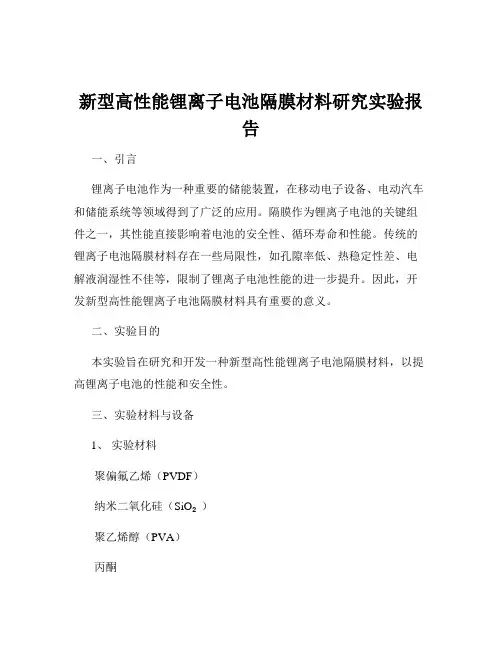 新型高性能锂离子电池隔膜材料研究实验报告

一、引言

锂离子电池作为一种重要的储能装置，在移动电子设备、电动汽车和储能系统等领域得到了广泛的应用。隔膜作为锂离子电池的关键组件之一，其性能直接影响着电池的安全性、循环寿命和性能。传统的锂离子电池隔膜材料存在一些局限性，如孔隙率低、热稳定性差、电解液润湿性不佳等，限制了锂离子电池性能的进一步提升。因此，开发新型高性能锂离子电池隔膜材料具有重要的意义。

二、实验目的

本实验旨在研究和开发一种新型高性能锂离子电池隔膜材料，以提高锂离子电池的性能和安全性。

三、实验材料与设备

1、实验材料

聚偏氟乙烯（PVDF）

纳米二氧化硅（$SiO_2$）

聚乙烯醇（PVA）

丙酮